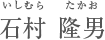 いしむら　たかお
石村　隆男